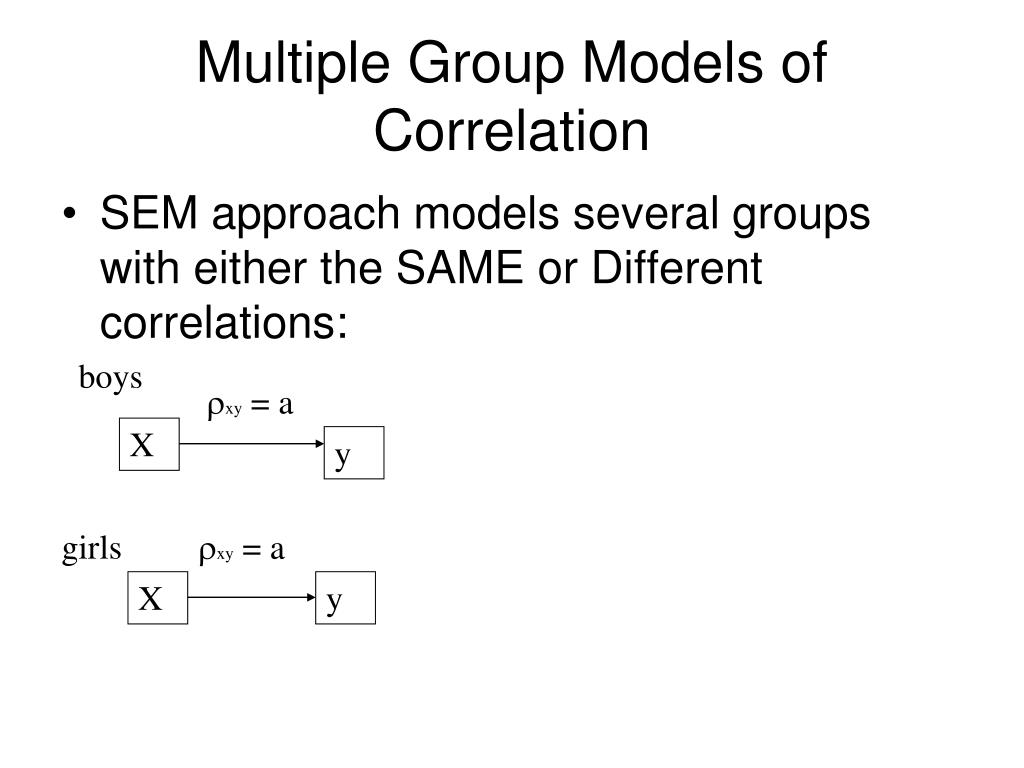 Multiple Group Models of Correlation

• SEM approach models several groups with either the SAME or Different correlations:

boys

$\rho_{xy} = a$

X

y

girls

$\rho_{xy} = a$

X

y